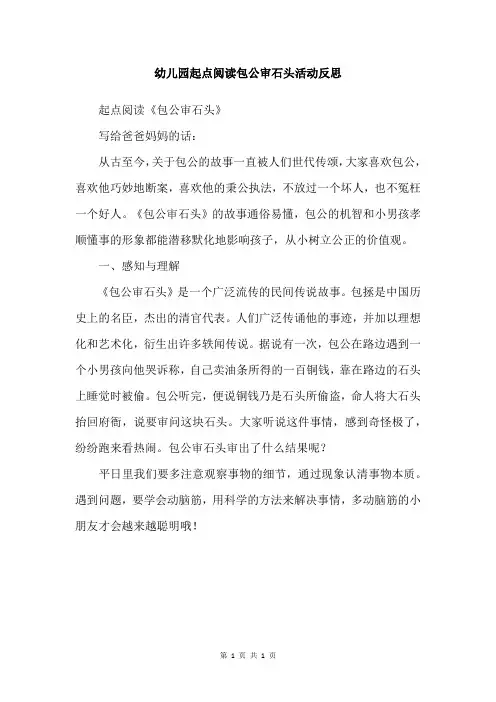 幼儿园起点阅读包公审石头活动反思

起点阅读《包公审石头》

写给爸爸妈妈的话：

从古至今，关于包公的故事一直被人们世代传颂，大家喜欢包公，喜欢他巧妙地断案，喜欢他的秉公执法，不放过一个坏人，也不冤枉一个好人。《包公审石头》的故事通俗易懂，包公的机智和小男孩孝顺懂事的形象都能潜移默化地影响孩子，从小树立公正的价值观。

一、感知与理解

《包公审石头》是一个广泛流传的民间传说故事。包拯是中国历史上的名臣，杰出的清官代表。人们广泛传诵他的事迹，并加以理想化和艺术化，衍生出许多轶闻传说。据说有一次，包公在路边遇到一个小男孩向他哭诉称，自己卖油条所得的一百铜钱，靠在路边的石头上睡觉时被偷。包公听完，便说铜钱乃是石头所偷盗，命人将大石头抬回府衙，说要审问这块石头。大家听说这件事情，感到奇怪极了，纷纷跑来看热闹。包公审石头审出了什么结果呢？

平日里我们要多注意观察事物的细节，通过现象认清事物本质。遇到问题，要学会动脑筋，用科学的方法来解决事情，多动脑筋的小朋友才会越来越聪明哦！

第 1 页 共 1 页